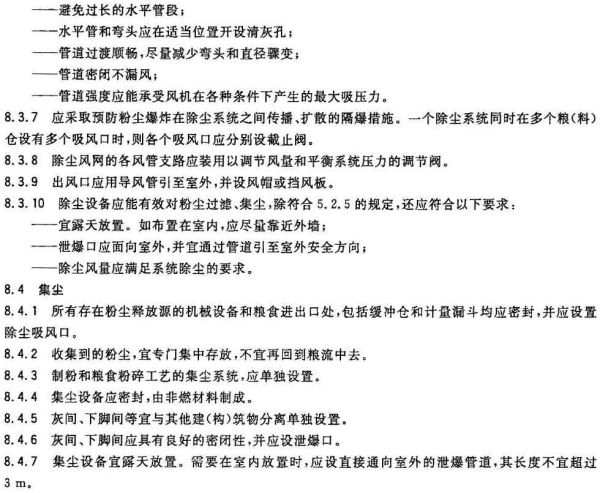 ——避免过长的水平管段；

——水平管和弯头应在适当位置开设清灰孔；

——管道过渡顺畅，尽量减少弯头和直径骤变；

——管道密闭不漏风；

——管道强度应能承受风机在各种条件下产生的最大吸压力。

8.3.7 应采取预防粉尘爆炸在除尘系统之间传播、扩散的隔爆措施。一个除尘系统同时在多个粮（料）仓设有多个吸风口时，则各个吸风口应分别设截止阀。

8.3.8 除尘风网的各风管支路应装用以调节风量和平衡系统压力的调节阀。

8.3.9 出风口应用导风管引至室外，并设风帽或挡风板。

8.3.10 除尘设备应能有效对粉尘过滤、集尘，除符合 5.2.5 的规定，还应符合以下要求：

——宜露天放置。如布置在室内，应尽量靠近外墙；

——泄爆口应面向室外，并宜通过管道引至室外安全方向；

——除尘风量应满足系统除尘的要求。

8.4 集尘

8.4.1 所有存在粉尘释放源的机械设备和粮食进出口处，包括缓冲仓和计量漏斗均应密封，并应设置除尘吸风口。

8.4.2 收集到的粉尘，宜专门集中存放，不宜再回到粮流中去。

8.4.3 制粉和粮食粉碎工艺的集尘系统，应单独设置。

8.4.4 集尘设备应密封，由非燃材料制成。

8.4.5 灰间、下脚间等宜与其他建（构）筑物分离单独设置。

8.4.6 灰间、下脚间应具有良好的密闭性，并应设泄爆口。

8.4.7 集尘设备宜露天放置。需要在室内放置时，应设直接通向室外的泄爆管道，其长度不宜超过 3 m。